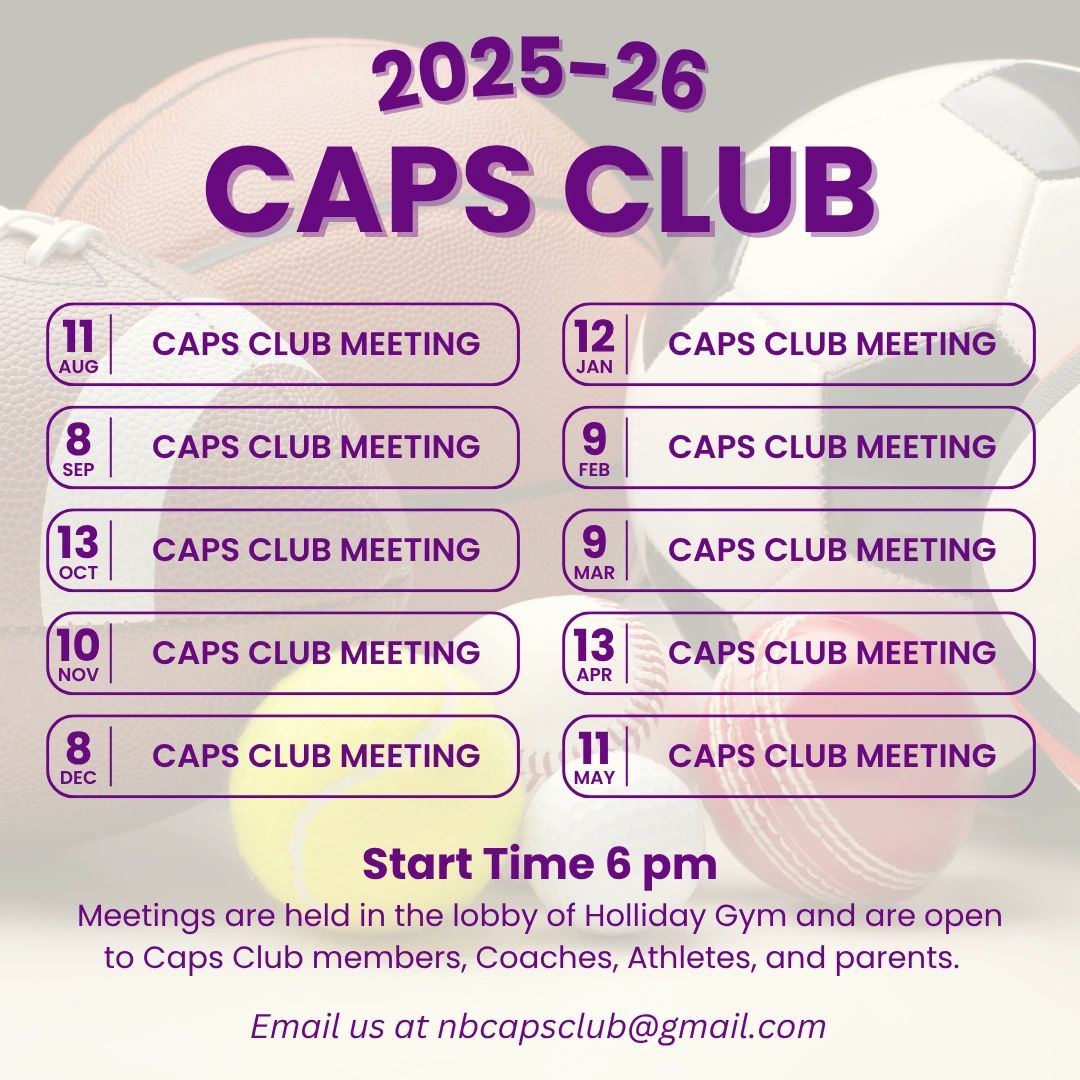 2025-26
CAPS CLUB

11 AUG CAPS CLUB MEETING
8 SEP CAPS CLUB MEETING
13 OCT CAPS CLUB MEETING
10 NOV CAPS CLUB MEETING
8 DEC CAPS CLUB MEETING

12 JAN CAPS CLUB MEETING
9 FEB CAPS CLUB MEETING
9 MAR CAPS CLUB MEETING
13 APR CAPS CLUB MEETING
11 MAY CAPS CLUB MEETING

Start Time 6 pm
Meetings are held in the lobby of Holliday Gym and are open to Caps Club members, Coaches, Athletes, and parents.

Email us at nbcapsclub@gmail.com